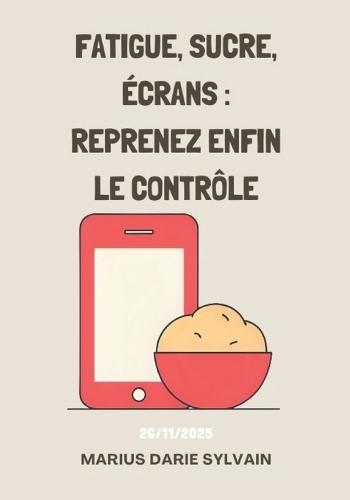 FATIGUE, SUCRE, ÉCRANS : REPRENEZ ENFIN LE CONTRÔLE

26/11/2025

MARIUS DARIE SYLVAIN